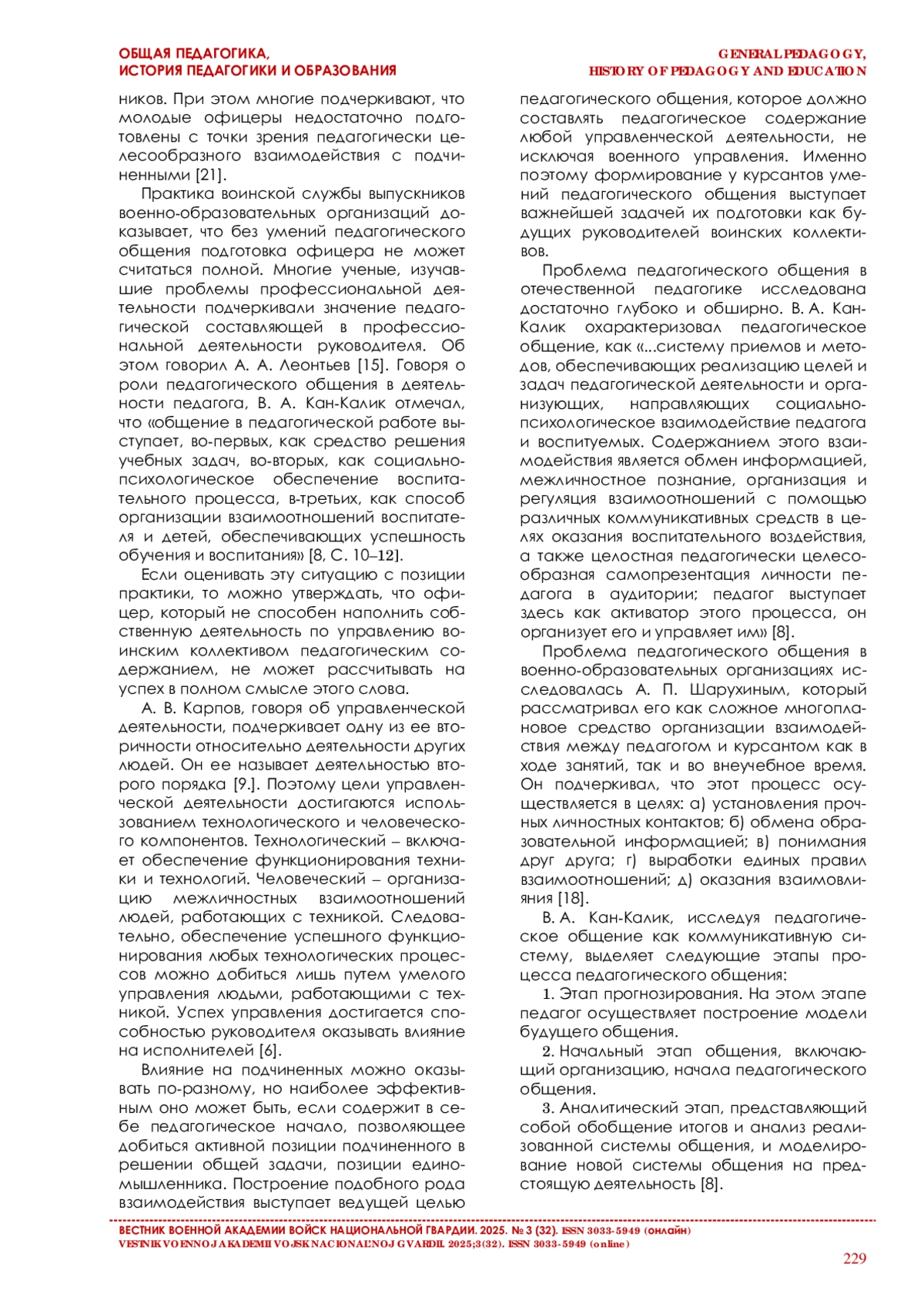 ОБЩАЯ ПЕДАГОГИКА,
ИСТОРИЯ ПЕДАГОГИКИ И ОБРАЗОВАНИЯ

GENERAL PEDAGOGY,
HISTORY OF PEDAGOGY AND EDUCATION

ников. При этом многие подчеркивают, что молодые офицеры недостаточно подготовлены с точки зрения педагогически целесообразного взаимодействия с подчиненными [21].

Практика воинской службы выпускников военно-образовательных организаций доказывает, что без умений педагогического общения подготовка офицера не может считаться полной. Многие ученые, изучавшие проблемы профессиональной деятельности подчеркивали значение педагогической составляющей в профессиональной деятельности руководителя. Об этом говорил А. А. Леонтьев [15]. Говоря о роли педагогического общения в деятельности педагога, В. А. Кан-Калик отмечал, что «общение в педагогической работе выступает, во-первых, как средство решения учебных задач, во-вторых, как социально-психологическое обеспечение воспитательного процесса, в-третьих, как способ организации взаимоотношений воспитателя и детей, обеспечивающих успешность обучения и воспитания» [8, С. 10–12].

Если оценивать эту ситуацию с позиции практики, то можно утверждать, что офицер, который не способен наполнить собственную деятельность по управлению воинским коллективом педагогическим содержанием, не может рассчитывать на успех в полном смысле этого слова.

А. В. Карпов, говоря об управленческой деятельности, подчеркивает одну из ее вторичности относительно деятельности других людей. Он ее называет деятельностью второго порядка [9.]. Поэтому цели управленческой деятельности достигаются использованием технологического и человеческого компонентов. Технологический – включает обеспечение функционирования техники и технологий. Человеческий – организацию межличностных взаимоотношений людей, работающих с техникой. Следовательно, обеспечение успешного функционирования любых технологических процессов можно добиться лишь путем умелого управления людьми, работающими с техникой. Успех управления достигается способностью руководителя оказывать влияние на исполнителей [6].

Влияние на подчиненных можно оказывать по-разному, но наиболее эффективным оно может быть, если содержит в себе педагогическое начало, позволяющее добиться активной позиции подчиненного в решении общей задачи, позиции единомышленника. Построение подобного рода взаимодействия выступает ведущей целью педагогического общения, которое должно составлять педагогическое содержание любой управленческой деятельности, не исключая военного управления. Именно поэтому формирование у курсантов умений педагогического общения выступает важнейшей задачей их подготовки как будущих руководителей воинских коллективов.

Проблема педагогического общения в отечественной педагогике исследована достаточно глубоко и обширно. В. А. Кан-Калик охарактеризовал педагогическое общение, как «...систему приемов и методов, обеспечивающих реализацию целей и задач педагогической деятельности и организующих, направляющих социально-психологическое взаимодействие педагога и воспитуемых. Содержанием этого взаимодействия является обмен информацией, межличностное познание, организация и регуляция взаимоотношений с помощью различных коммуникативных средств в целях оказания воспитательного воздействия, а также целостная педагогически целесообразная самопрезентация личности педагога в аудитории; педагог выступает здесь как активатор этого процесса, он организует его и управляет им» [8].

Проблема педагогического общения в военно-образовательных организациях исследовалась А. П. Шарухиным, который рассматривал его как сложное многоплановое средство организации взаимодействия между педагогом и курсантом как в ходе занятий, так и во внеучебное время. Он подчеркивал, что этот процесс осуществляется в целях: а) установления прочных личностных контактов; б) обмена образовательной информацией; в) понимания друг друга; г) выработки единых правил взаимоотношений; д) оказания взаимовлияния [18].

В. А. Кан-Калик, исследуя педагогическое общение как коммуникативную систему, выделяет следующие этапы процесса педагогического общения:

1. Этап прогнозирования. На этом этапе педагог осуществляет построение модели будущего общения.

2. Начальный этап общения, включающий организацию, начала педагогического общения.

3. Аналитический этап, представляющий собой обобщение итогов и анализ реализованной системы общения, и моделирование новой системы общения на предстоящую деятельность [8].

ВЕСТНИК ВОЕННОЙ АКАДЕМИИ ВОЙСК НАЦИОНАЛЬНОЙ ГВАРДИИ. 2025. № 3 (32). ISSN 3033-5949 (онлайн)
VESTNIK VOENNOJ AKADEMII VOJSK NACIONAL'NOJ GVARDII. 2025;3(32). ISSN 3033-5949 (online)

229